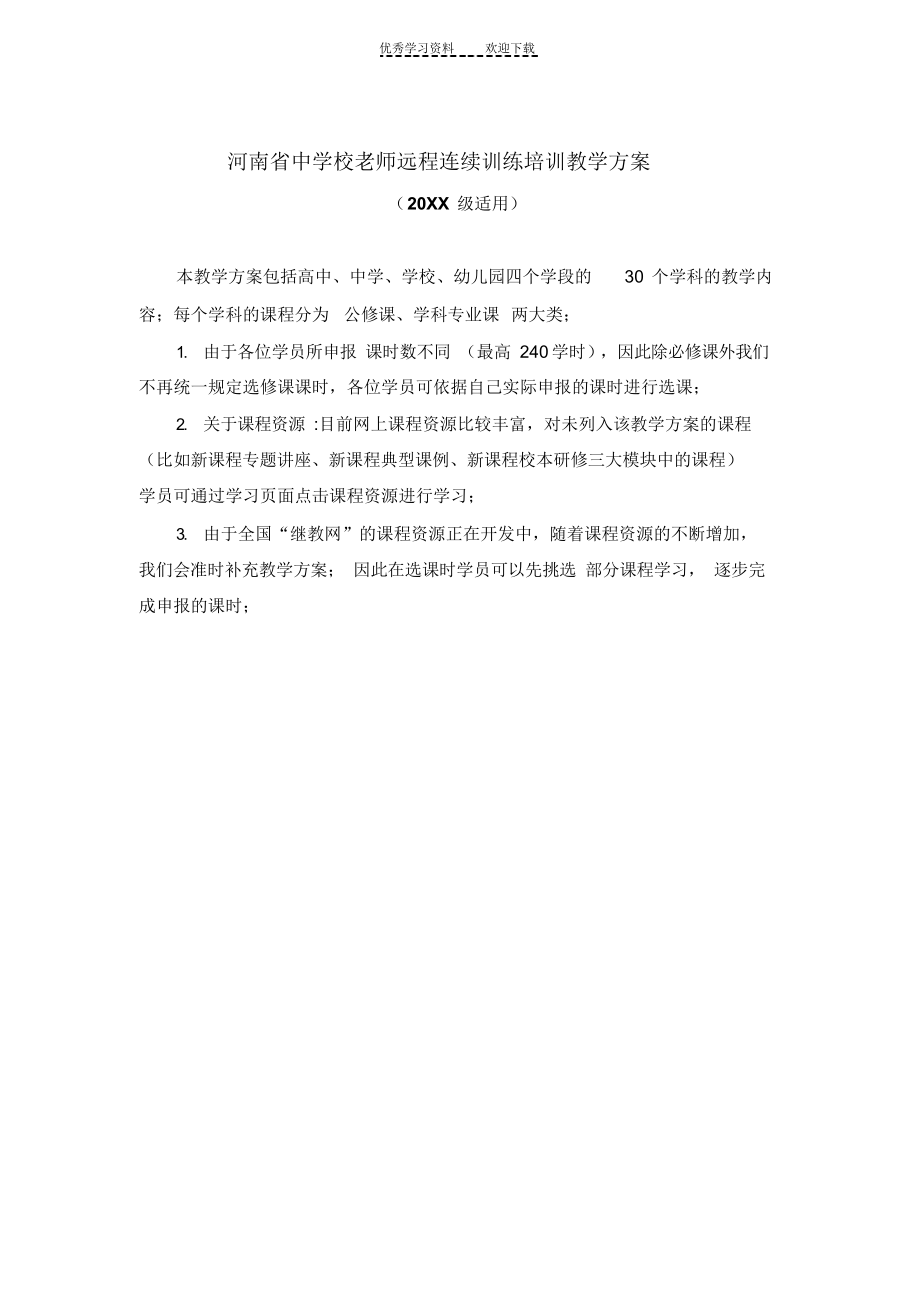 优秀学习资料 欢迎下载

河南省中学校老师远程连续训练培训教学方案

（20XX 级适用）

本教学方案包括高中、中学、学校、幼儿园四个学段的 30 个学科的教学内容；每个学科的课程分为 公修课、学科专业课 两大类；

1. 由于各位学员所申报 课时数不同 （最高 240 学时），因此除必修课外我们不再统一规定选修课课时，各位学员可依据自己实际申报的课时进行选课；

2. 关于课程资源 :目前网上课程资源比较丰富，对未列入该教学方案的课程（比如新课程专题讲座、新课程典型课例、新课程校本研修三大模块中的课程）学员可通过学习页面点击课程资源进行学习；

3. 由于全国“继教网”的课程资源正在开发中，随着课程资源的不断增加，我们会准时补充教学方案； 因此在选课时学员可以先挑选 部分课程学习， 逐步完成申报的课时；